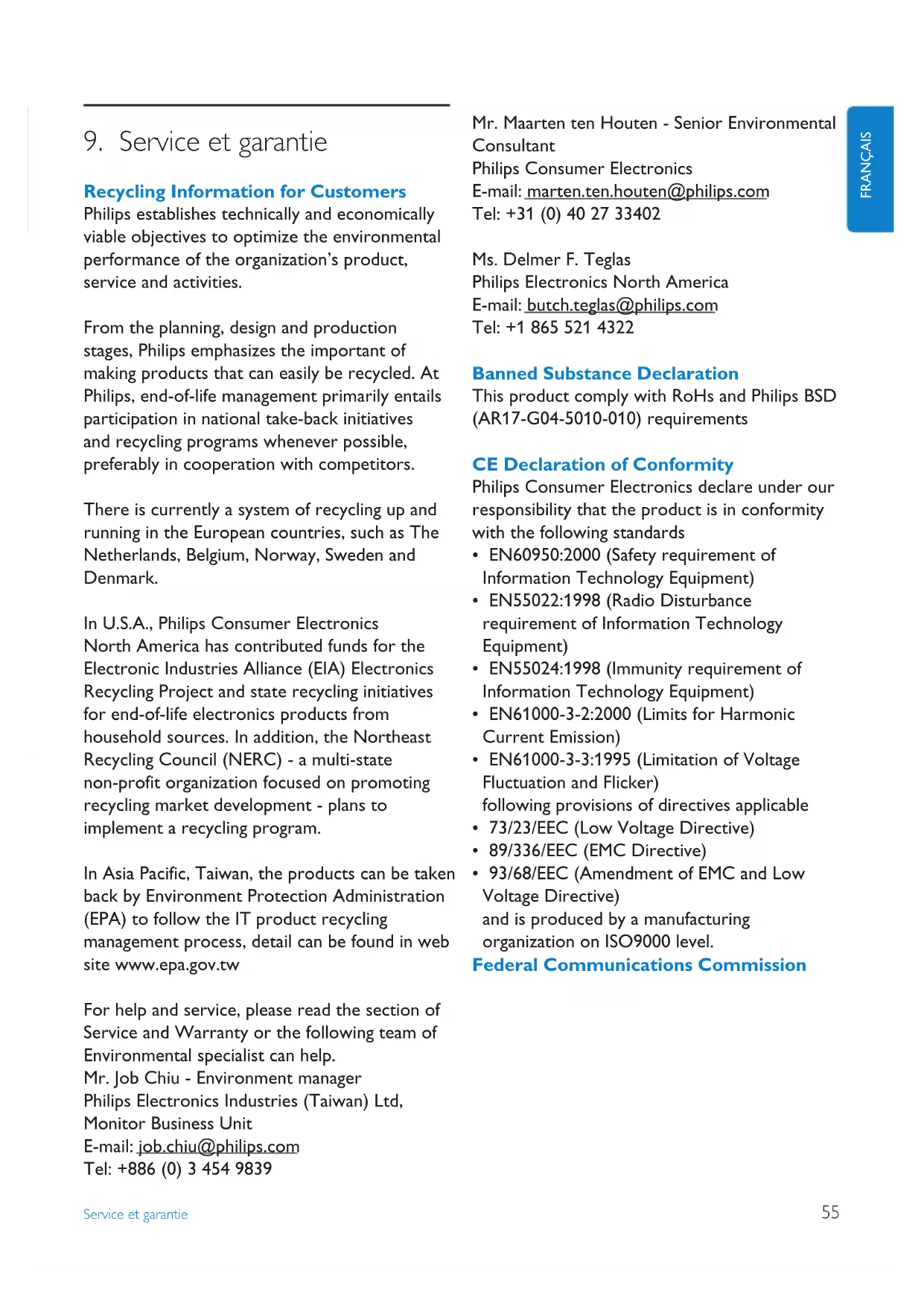 9. Service et garantie

Recycling Information for Customers

Philips establishes technically and economically viable objectives to optimize the environmental performance of the organization's product, service and activities.

From the planning, design and production stages, Philips emphasizes the important of making products that can easily be recycled. At Philips, end-of-life management primarily entails participation in national take-back initiatives and recycling programs whenever possible, preferably in cooperation with competitors.

There is currently a system of recycling up and running in the European countries, such as The Netherlands, Belgium, Norway, Sweden and Denmark.

In U.S.A., Philips Consumer Electronics North America has contributed funds for the Electronic Industries Alliance (EIA) Electronics Recycling Project and state recycling initiatives for end-of-life electronics products from household sources. In addition, the Northeast Recycling Council (NERC) - a multi-state non-profit organization focused on promoting recycling market development - plans to implement a recycling program.

In Asia Pacific, Taiwan, the products can be taken back by Environment Protection Administration (EPA) to follow the IT product recycling management process, detail can be found in web site www.epa.gov.tw

For help and service, please read the section of Service and Warranty or the following team of Environmental specialist can help.
Mr. Job Chiu - Environment manager
Philips Electronics Industries (Taiwan) Ltd, Monitor Business Unit
E-mail: job.chiu@philips.com
Tel: +886 (0) 3 454 9839

Mr. Maarten ten Houten - Senior Environmental Consultant
Philips Consumer Electronics
E-mail: marten.ten.houten@philips.com
Tel: +31 (0) 40 27 33402

Ms. Delmer F. Teglas
Philips Electronics North America
E-mail: butch.teglas@philips.com
Tel: +1 865 521 4322

Banned Substance Declaration

This product comply with RoHs and Philips BSD (AR17-G04-5010-010) requirements

CE Declaration of Conformity

Philips Consumer Electronics declare under our responsibility that the product is in conformity with the following standards
• EN60950:2000 (Safety requirement of Information Technology Equipment)
• EN55022:1998 (Radio Disturbance requirement of Information Technology Equipment)
• EN55024:1998 (Immunity requirement of Information Technology Equipment)
• EN61000-3-2:2000 (Limits for Harmonic Current Emission)
• EN61000-3-3:1995 (Limitation of Voltage Fluctuation and Flicker)
following provisions of directives applicable
• 73/23/EEC (Low Voltage Directive)
• 89/336/EEC (EMC Directive)
• 93/68/EEC (Amendment of EMC and Low Voltage Directive)
and is produced by a manufacturing organization on ISO9000 level.

Federal Communications Commission

FRANÇAIS

Service et garantie

55